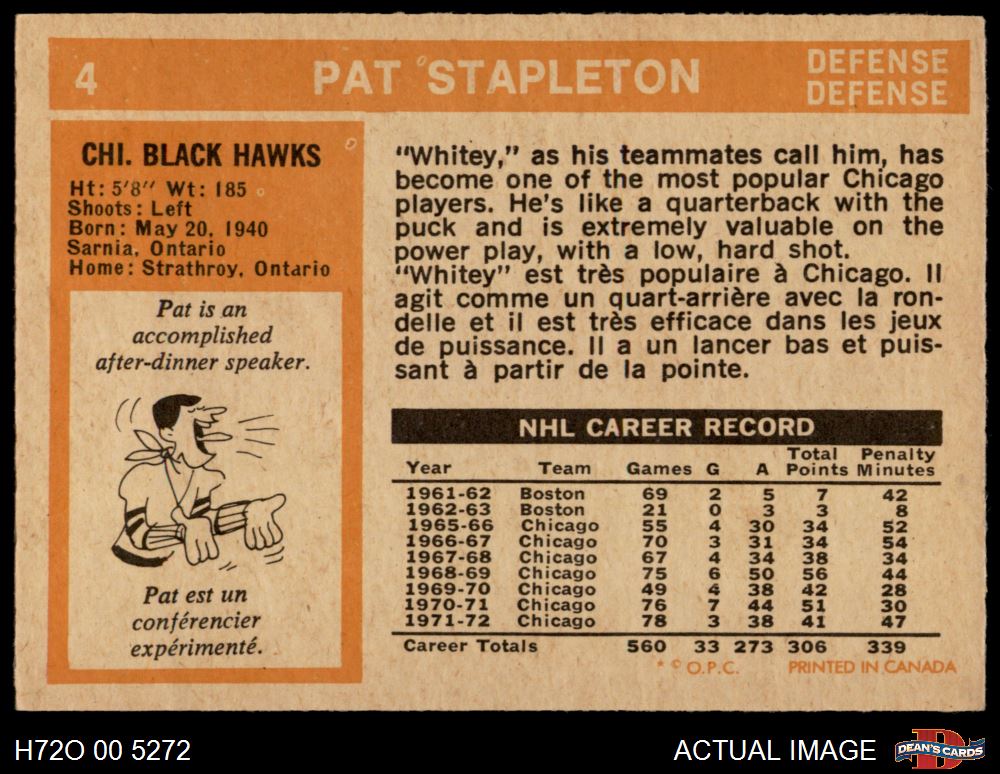 4 PAT STAPLETON DEFENSE DEFENSE

CHI. BLACK HAWKS
Ht: 5'8" Wt: 185
Shoots: Left
Born: May 20, 1940
Sarnia, Ontario
Home: Strathroy, Ontario

Pat is an accomplished after-dinner speaker.

Pat est un conférencier expérimenté.

"Whitey," as his teammates call him, has become one of the most popular Chicago players. He's like a quarterback with the puck and is extremely valuable on the power play, with a low, hard shot.
"Whitey" est très populaire à Chicago. Il agit comme un quart-arrière avec la rondelle et il est très efficace dans les jeux de puissance. Il a un lancer bas et puissant à partir de la pointe.

NHL CAREER RECORD

| Year | Team | Games | G | A | Total Points | Penalty Minutes |
|---|---|---|---|---|---|---|
| 1961-62 | Boston | 69 | 2 | 5 | 7 | 42 |
| 1962-63 | Boston | 21 | 0 | 3 | 3 | 8 |
| 1965-66 | Chicago | 55 | 4 | 30 | 34 | 52 |
| 1966-67 | Chicago | 70 | 3 | 31 | 34 | 54 |
| 1967-68 | Chicago | 67 | 4 | 34 | 38 | 34 |
| 1968-69 | Chicago | 75 | 6 | 50 | 56 | 44 |
| 1969-70 | Chicago | 49 | 4 | 38 | 42 | 28 |
| 1970-71 | Chicago | 76 | 7 | 44 | 51 | 30 |
| 1971-72 | Chicago | 78 | 3 | 38 | 41 | 47 |
| Career Totals | | 560 | 33 | 273 | 306 | 339 |

* © O.P.C. PRINTED IN CANADA

H72O 00 5272
ACTUAL IMAGE
DEAN'S CARDS